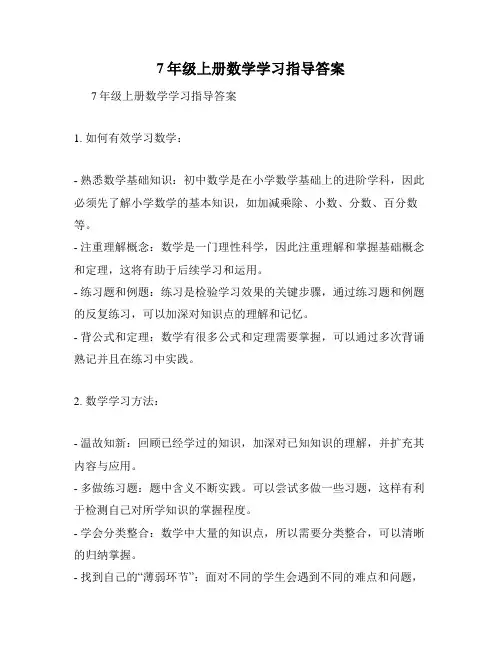 7 年级上册数学学习指导答案

7 年级上册数学学习指导答案

1. 如何有效学习数学：

- 熟悉数学基础知识：初中数学是在小学数学基础上的进阶学科，因此必须先了解小学数学的基本知识，如加减乘除、小数、分数、百分数等。
- 注重理解概念：数学是一门理性科学，因此注重理解和掌握基础概念和定理，这将有助于后续学习和运用。
- 练习题和例题：练习是检验学习效果的关键步骤，通过练习题和例题的反复练习，可以加深对知识点的理解和记忆。
- 背公式和定理：数学有很多公式和定理需要掌握，可以通过多次背诵熟记并且在练习中实践。

2. 数学学习方法：

- 温故知新：回顾已经学过的知识，加深对已知知识的理解，并扩充其内容与应用。
- 多做练习题：题中含义不断实践。可以尝试多做一些习题，这样有利于检测自己对所学知识的掌握程度。
- 学会分类整合：数学中大量的知识点，所以需要分类整合，可以清晰的归纳掌握。
- 找到自己的“薄弱环节”：面对不同的学生会遇到不同的难点和问题，